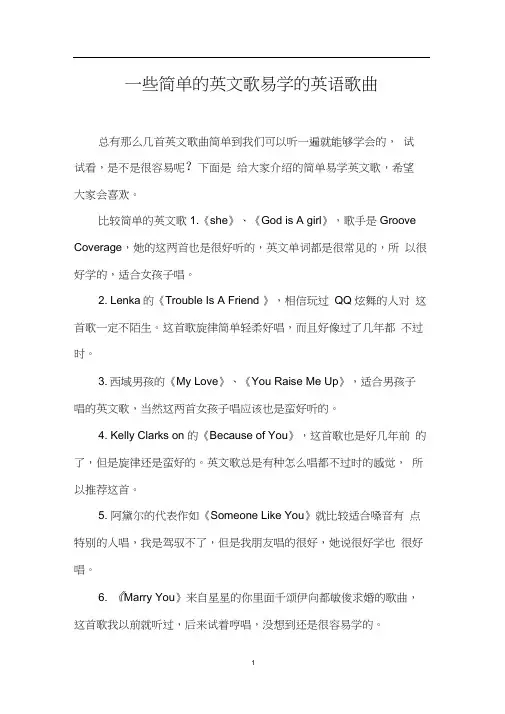 一些简单的英文歌易学的英语歌曲

总有那么几首英文歌曲简单到我们可以听一遍就能够学会的， 试试看，是不是很容易呢？下面是 给大家介绍的简单易学英文歌，希望大家会喜欢。

比较简单的英文歌 1.《she》、《God is A girl》，歌手是 Groove Coverage，她的这两首也是很好听的，英文单词都是很常见的，所 以很好学的，适合女孩子唱。

2. Lenka 的《Trouble Is A Friend 》，相信玩过 QQ 炫舞的人对 这首歌一定不陌生。这首歌旋律简单轻柔好唱，而且好像过了几年都 不过时。

3. 西域男孩的《My Love》、《You Raise Me Up》，适合男孩子唱的英文歌，当然这两首女孩子唱应该也是蛮好听的。

4. Kelly Clarks on 的《Because of You》，这首歌也是好几年前 的了，但是旋律还是蛮好的。英文歌总是有种怎么唱都不过时的感觉， 所以推荐这首。

5. 阿黛尔的代表作如《Someone Like You》就比较适合嗓音有 点特别的人唱，我是驾驭不了，但是我朋友唱的很好，她说很好学也 很好唱。

6. 《Marry You》来自星星的你里面千颂伊向都敏俊求婚的歌曲，这首歌我以前就听过，后来试着哼唱，没想到还是很容易学的。

1